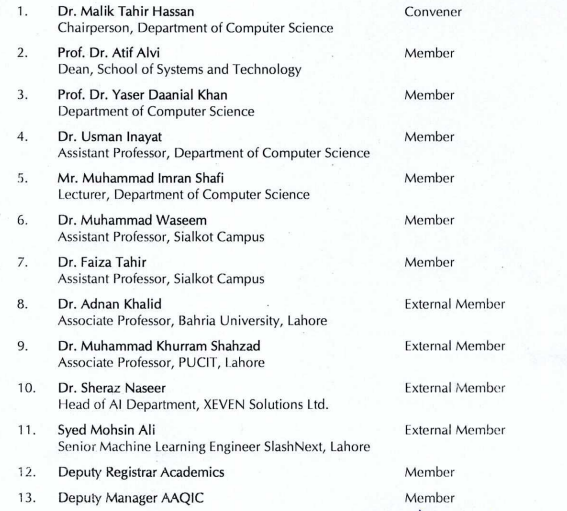 1. Dr. Malik Tahir Hassan Convener
Chairperson, Department of Computer Science

2. Prof. Dr. Atif Alvi Member
Dean, School of Systems and Technology

3. Prof. Dr. Yaser Daanial Khan Member
Department of Computer Science

4. Dr. Usman Inayat Member
Assistant Professor, Department of Computer Science

5. Mr. Muhammad Imran Shafi Member
Lecturer, Department of Computer Science

6. Dr. Muhammad Waseem Member
Assistant Professor, Sialkot Campus

7. Dr. Faiza Tahir Member
Assistant Professor, Sialkot Campus

8. Dr. Adnan Khalid External Member
Associate Professor, Bahria University, Lahore

9. Dr. Muhammad Khurram Shahzad External Member
Associate Professor, PUCIT, Lahore

10. Dr. Sheraz Naseer External Member
Head of AI Department, XEVEN Solutions Ltd.

11. Syed Mohsin Ali External Member
Senior Machine Learning Engineer SlashNext, Lahore

12. Deputy Registrar Academics Member

13. Deputy Manager AAQIC Member